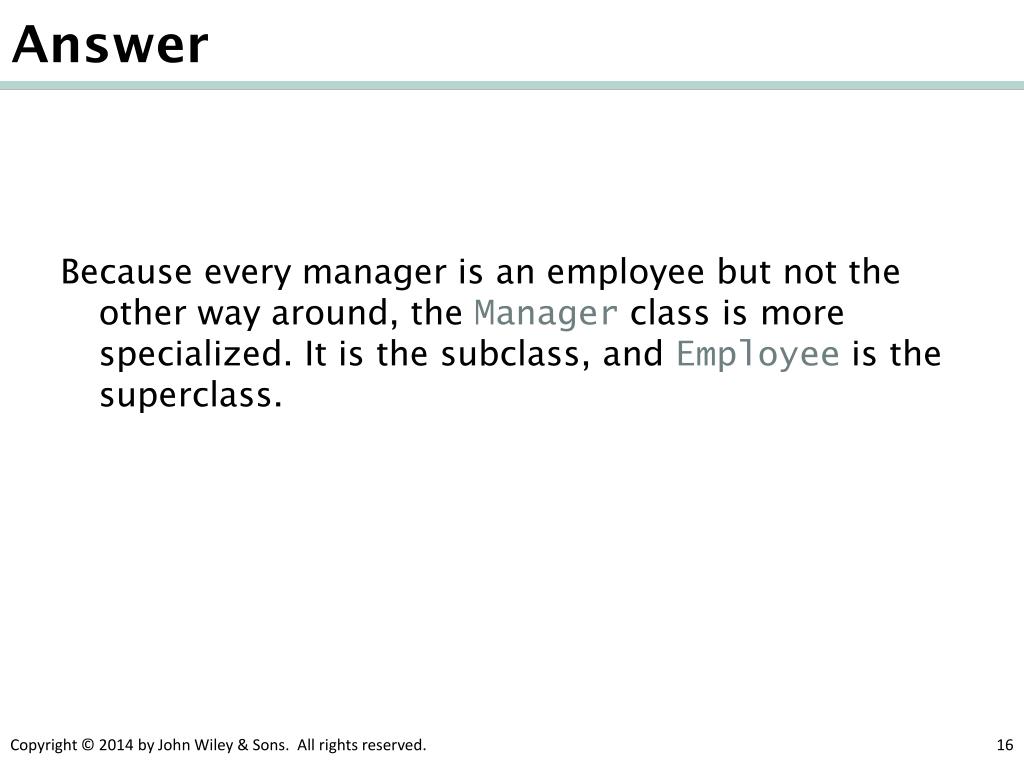 Answer

Because every manager is an employee but not the other way around, the Manager class is more specialized. It is the subclass, and Employee is the superclass.

Copyright © 2014 by John Wiley & Sons. All rights reserved.

16